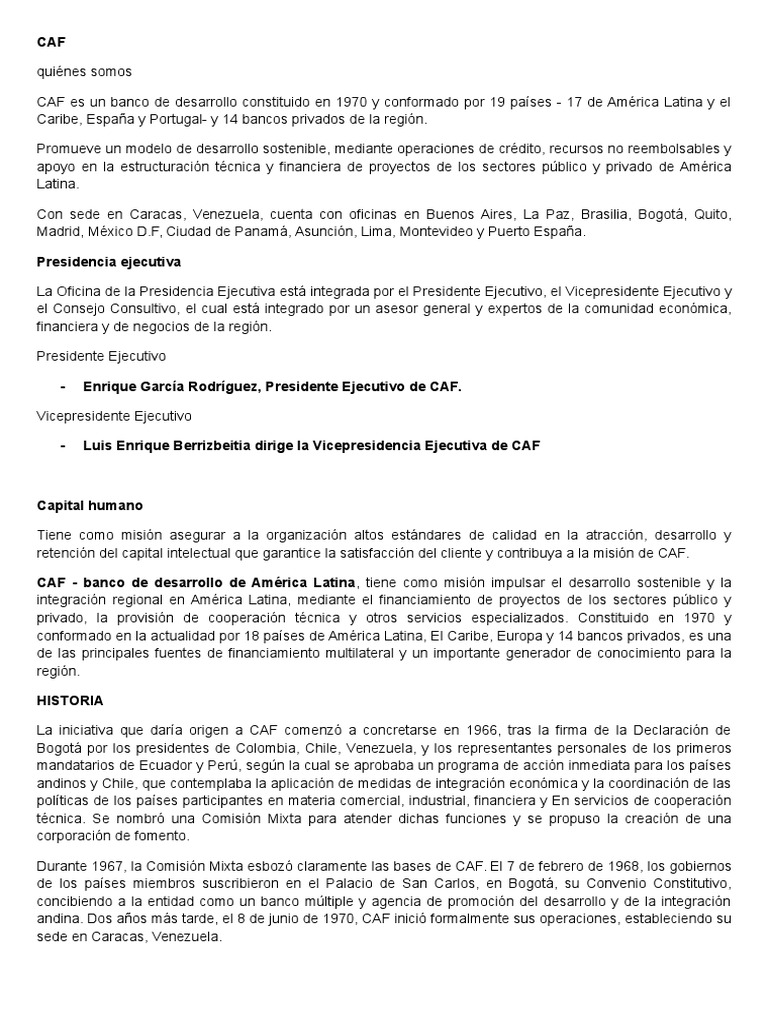 CAF

quiénes somos

CAF es un banco de desarrollo constituido en 1970 y conformado por 19 países - 17 de América Latina y el Caribe, España y Portugal- y 14 bancos privados de la región.

Promueve un modelo de desarrollo sostenible, mediante operaciones de crédito, recursos no reembolsables y apoyo en la estructuración técnica y financiera de proyectos de los sectores público y privado de América Latina.

Con sede en Caracas, Venezuela, cuenta con oficinas en Buenos Aires, La Paz, Brasilia, Bogotá, Quito, Madrid, México D.F, Ciudad de Panamá, Asunción, Lima, Montevideo y Puerto España.

Presidencia ejecutiva

La Oficina de la Presidencia Ejecutiva está integrada por el Presidente Ejecutivo, el Vicepresidente Ejecutivo y el Consejo Consultivo, el cual está integrado por un asesor general y expertos de la comunidad económica, financiera y de negocios de la región.

Presidente Ejecutivo

- Enrique García Rodríguez, Presidente Ejecutivo de CAF.

Vicepresidente Ejecutivo

- Luis Enrique Berrizbeitia dirige la Vicepresidencia Ejecutiva de CAF

Capital humano

Tiene como misión asegurar a la organización altos estándares de calidad en la atracción, desarrollo y retención del capital intelectual que garantice la satisfacción del cliente y contribuya a la misión de CAF.

CAF - banco de desarrollo de América Latina, tiene como misión impulsar el desarrollo sostenible y la integración regional en América Latina, mediante el financiamiento de proyectos de los sectores público y privado, la provisión de cooperación técnica y otros servicios especializados. Constituido en 1970 y conformado en la actualidad por 18 países de América Latina, El Caribe, Europa y 14 bancos privados, es una de las principales fuentes de financiamiento multilateral y un importante generador de conocimiento para la región.

HISTORIA

La iniciativa que daría origen a CAF comenzó a concretarse en 1966, tras la firma de la Declaración de Bogotá por los presidentes de Colombia, Chile, Venezuela, y los representantes personales de los primeros mandatarios de Ecuador y Perú, según la cual se aprobaba un programa de acción inmediata para los países andinos y Chile, que contemplaba la aplicación de medidas de integración económica y la coordinación de las políticas de los países participantes en materia comercial, industrial, financiera y En servicios de cooperación técnica. Se nombró una Comisión Mixta para atender dichas funciones y se propuso la creación de una corporación de fomento.

Durante 1967, la Comisión Mixta esbozó claramente las bases de CAF. El 7 de febrero de 1968, los gobiernos de los países miembros suscribieron en el Palacio de San Carlos, en Bogotá, su Convenio Constitutivo, concibiendo a la entidad como un banco múltiple y agencia de promoción del desarrollo y de la integración andina. Dos años más tarde, el 8 de junio de 1970, CAF inició formalmente sus operaciones, estableciendo su sede en Caracas, Venezuela.